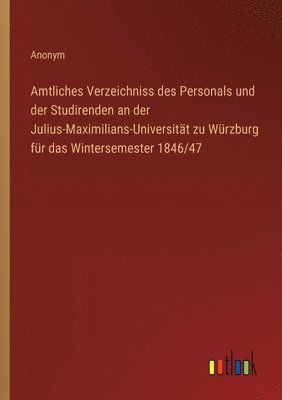 Anonym

Amtliches Verzeichniss des Personals und der Studirenden an der Julius-Maximilians-Universität zu Würzburg für das Wintersemester 1846/47

outlook